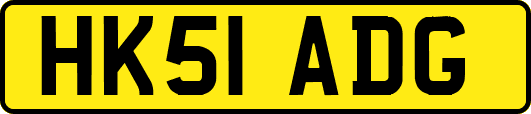 HK51 ADG